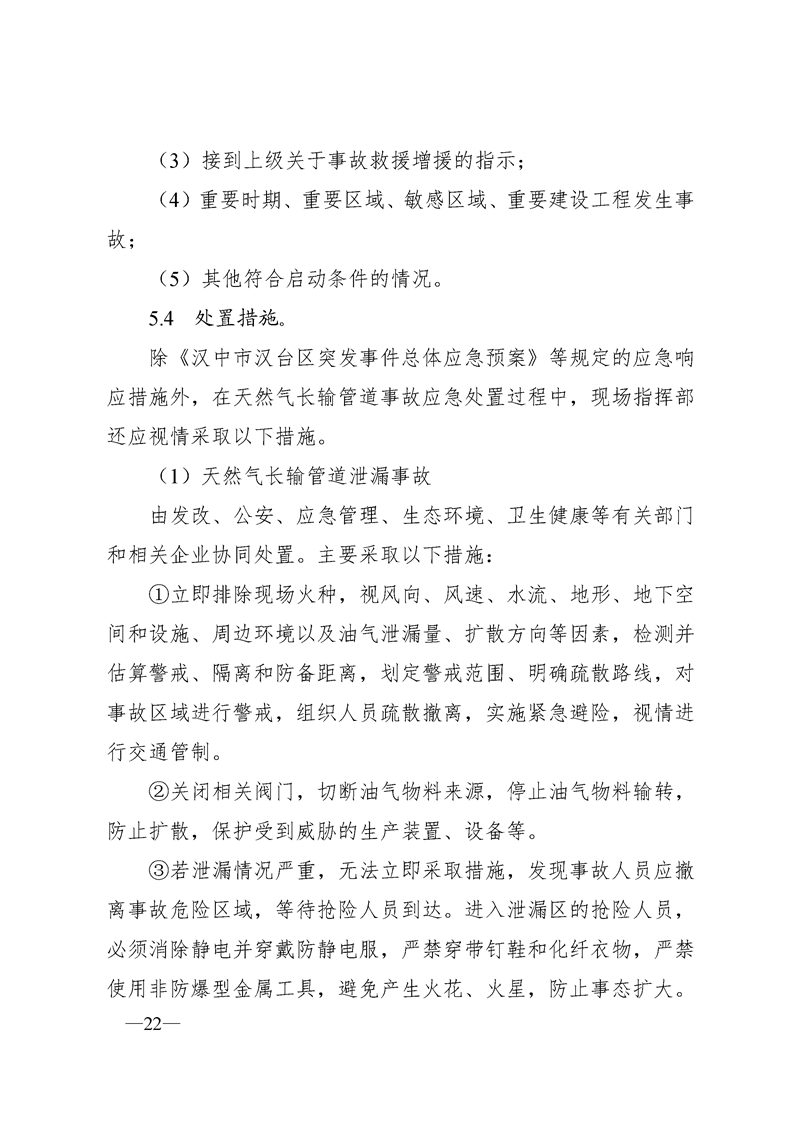 （3）接到上级关于事故救援增援的指示；

（4）重要时期、重要区域、敏感区域、重要建设工程发生事故；

（5）其他符合启动条件的情况。

5.4　处置措施。

除《汉中市汉台区突发事件总体应急预案》等规定的应急响应措施外，在天然气长输管道事故应急处置过程中，现场指挥部还应视情采取以下措施。

（1）天然气长输管道泄漏事故

由发改、公安、应急管理、生态环境、卫生健康等有关部门和相关企业协同处置。主要采取以下措施：

①立即排除现场火种，视风向、风速、水流、地形、地下空间和设施、周边环境以及油气泄漏量、扩散方向等因素，检测并估算警戒、隔离和防备距离，划定警戒范围、明确疏散路线，对事故区域进行警戒，组织人员疏散撤离，实施紧急避险，视情进行交通管制。

②关闭相关阀门，切断油气物料来源，停止油气物料输转，防止扩散，保护受到威胁的生产装置、设备等。

③若泄漏情况严重，无法立即采取措施，发现事故人员应撤离事故危险区域，等待抢险人员到达。进入泄漏区的抢险人员，必须消除静电并穿戴防静电服，严禁穿带钉鞋和化纤衣物，严禁使用非防爆型金属工具，避免产生火花、火星，防止事态扩大。

—22—